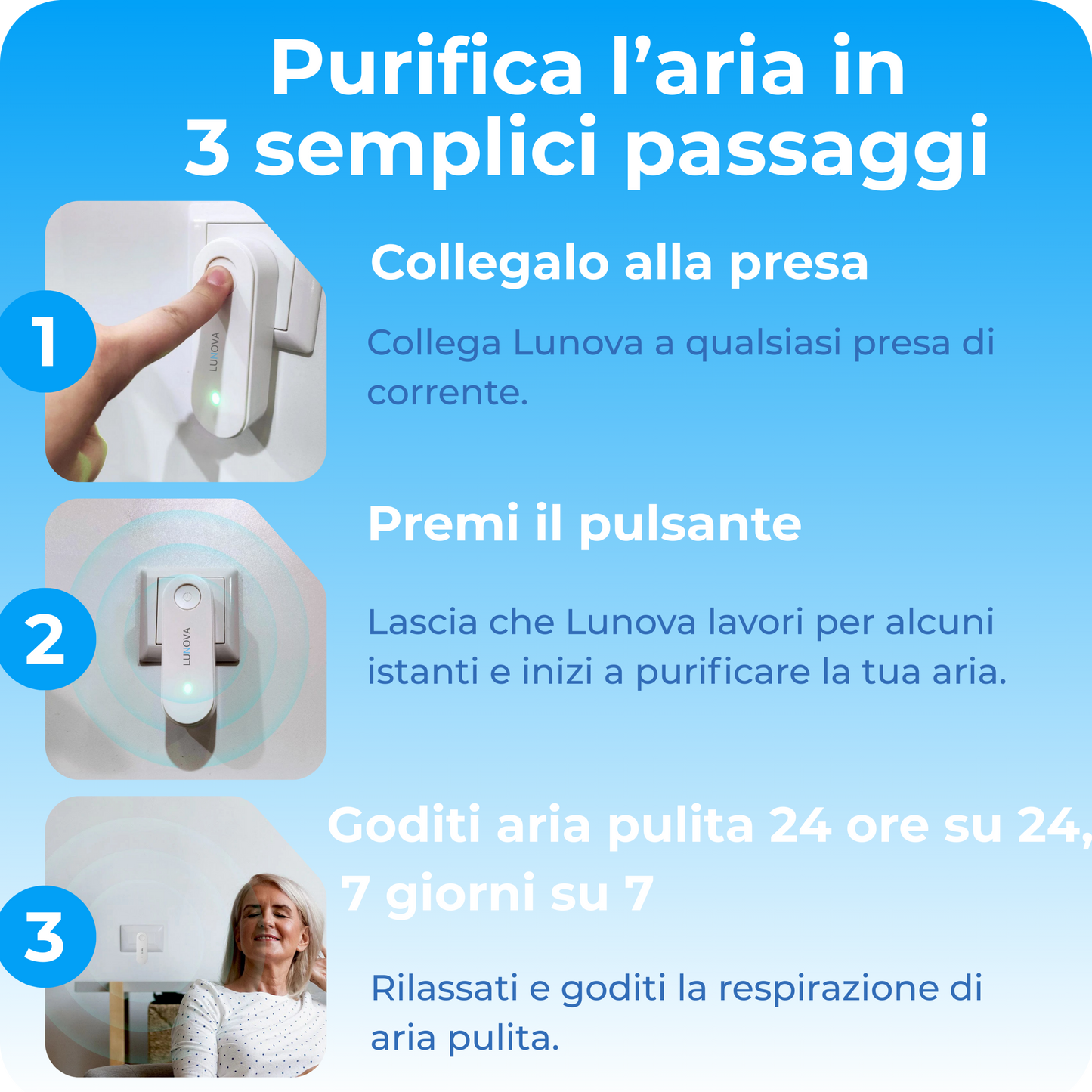 Purifica l'aria in 3 semplici passaggi

1

LUNOVA

Collegalo alla presa

Collega Lunova a qualsiasi presa di corrente.

2

LUNOVA

Premi il pulsante

Lascia che Lunova lavori per alcuni istanti e inizi a purificare la tua aria.

3

Goditi aria pulita 24 ore su 24, 7 giorni su 7

Rilassati e goditi la respirazione di aria pulita.